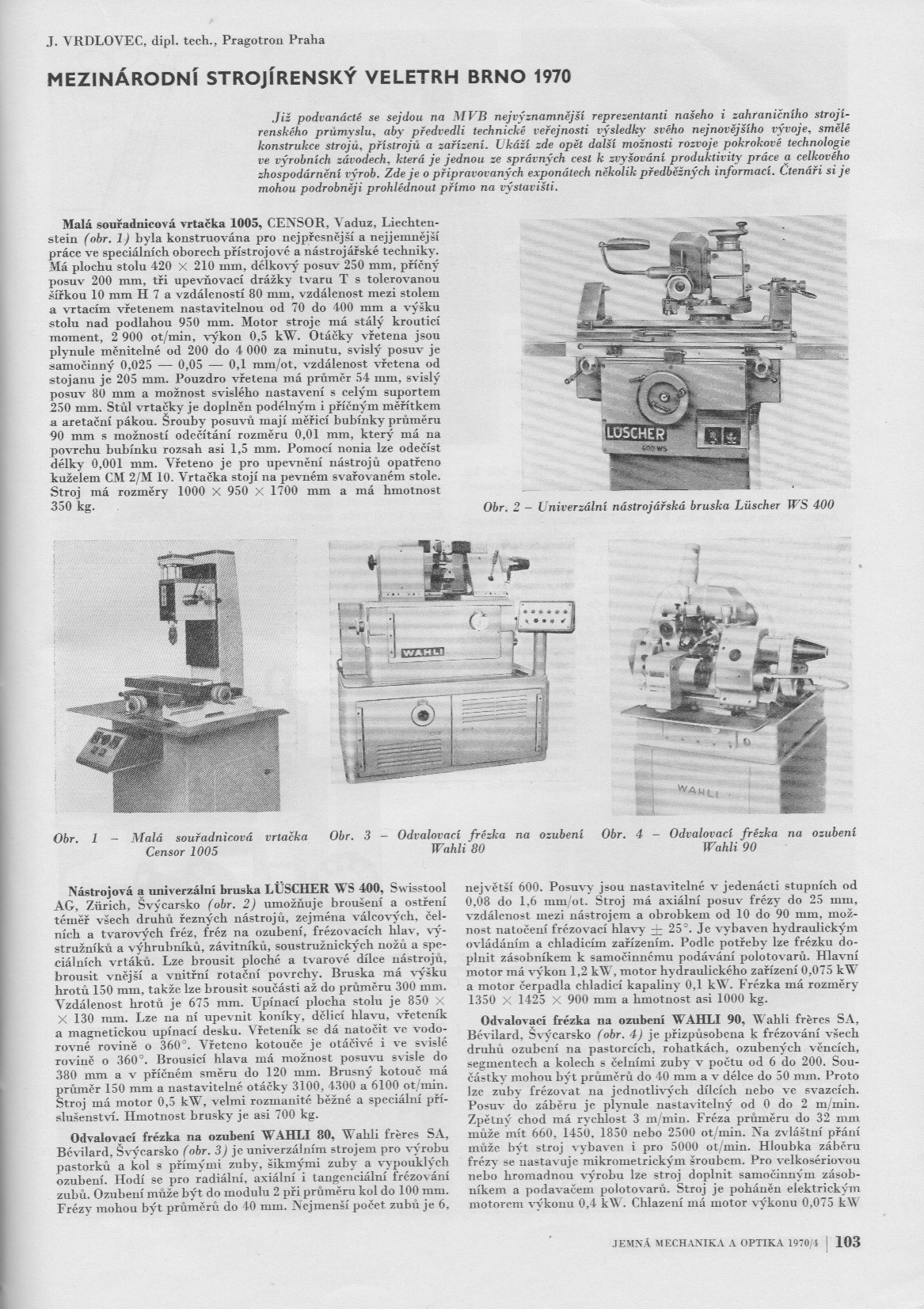 J. VRDLOVEC, dipl. tech., Pragotron Praha

MEZINÁRODNÍ STROJÍRENSKÝ VELETRH BRNO 1970

Již podvanácté se sejdou na MVB nejvýznamnější reprezentanti našeho i zahraničního strojírenského průmyslu, aby předvedli technické veřejnosti výsledky svého nejnovějšího vývoje, smělé konstrukce strojů, přístrojů a zařízení. Ukáží zde opět další možnosti rozvoje pokrokové technologie ve výrobních závodech, která je jednou ze správných cest k zvyšování produktivity práce a celkového zhospodárnění výrob. Zde je o připravovaných exponátech několik předběžných informací. Čtenáři si je mohou podrobněji prohlédnout přímo na výstavišti.

Malá souřadnicová vrtačka 1005, CENSOR, Vaduz, Liechtenstein (obr. 1) byla konstruována pro nejpřesnější a nejjemnější práce ve speciálních oborech přístrojové a nástrojářské techniky. Má plochu stolu 420 × 210 mm, délkový posuv 250 mm, příčný posuv 200 mm, tři upevňovací drážky tvaru T s tolerovanou šířkou 10 mm H 7 a vzdáleností 80 mm, vzdálenost mezi stolem a vrtacím vřetenem nastavitelnou od 70 do 400 mm a výšku stolu nad podlahou 950 mm. Motor stroje má stálý krouticí moment, 2 900 ot/min, výkon 0,5 kW. Otáčky vřetena jsou plynule měnitelné od 200 do 4 000 za minutu, svislý posuv je samočinný 0,025 — 0,05 — 0,1 mm/ot, vzdálenost vřetena od stojanu je 205 mm. Pouzdro vřetena má průměr 54 mm, svislý posuv 80 mm a možnost svislého nastavení s celým suportem 250 mm. Stůl vrtačky je doplněn podélným i příčným měřítkem a aretační pákou. Šrouby posuvů mají měřicí bubínky průměru 90 mm s možností odečítání rozměru 0,01 mm, který má na povrchu bubínku rozsah asi 1,5 mm. Pomocí nonia lze odečíst délky 0,001 mm. Vřeteno je pro upevnění nástrojů opatřeno kuželem CM 2/M 10. Vrtačka stojí na pevném svařovaném stole. Stroj má rozměry 1000 × 950 × 1700 mm a má hmotnost 350 kg.

LÜSCHER
600 WS

Obr. 2 – Univerzální nástrojářská bruska Lüscher WS 400

WAHLI

WAHLI

Obr. 1 – Malá souřadnicová vrtačka Censor 1005

Obr. 3 – Odvalovací frézka na ozubení Wahli 80

Obr. 4 – Odvalovací frézka na ozubení Wahli 90

Nástrojová a univerzální bruska LÜSCHER WS 400, Swisstool AG, Zürich, Švýcarsko (obr. 2) umožňuje broušení a ostření téměř všech druhů řezných nástrojů, zejména válcových, čelních a tvarových fréz, fréz na ozubení, frézovacích hlav, výstružníků a výhrubníků, závitníků, soustružnických nožů a speciálních vrtáků. Lze brousit ploché a tvarové dílce nástrojů, brousit vnější a vnitřní rotační povrchy. Bruska má výšku hrotů 150 mm, takže lze brousit součásti až do průměru 300 mm. Vzdálenost hrotů je 675 mm. Upínací plocha stolu je 850 × × 130 mm. Lze na ní upevnit koníky, dělicí hlavu, vřeteník a magnetickou upínací desku. Vřeteník se dá natočit ve vodorovné rovině o 360°. Vřeteno kotouče je otáčivé i ve svislé rovině o 360°. Brousicí hlava má možnost posuvu svisle do 380 mm a v příčném směru do 120 mm. Brusný kotouč má průměr 150 mm a nastavitelné otáčky 3100, 4300 a 6100 ot/min. Stroj má motor 0,5 kW, velmi rozmanité běžné a speciální příslušenství. Hmotnost brusky je asi 700 kg.

Odvalovací frézka na ozubení WAHLI 80, Wahli frères SA, Bévilard, Švýcarsko (obr. 3) je univerzálním strojem pro výrobu pastorků a kol s přímými zuby, šikmými zuby a vypouklých ozubení. Hodí se pro radiální, axiální i tangenciální frézování zubů. Ozubení může být do modulu 2 při průměru kol do 100 mm. Frézy mohou být průměrů do 40 mm. Nejmenší počet zubů je 6, největší 600. Posuvy jsou nastavitelné v jedenácti stupních od 0,08 do 1,6 mm/ot. Stroj má axiální posuv frézy do 25 mm, vzdálenost mezi nástrojem a obrobkem od 10 do 90 mm, možnost natočení frézovací hlavy ± 25°. Je vybaven hydraulickým ovládáním a chladicím zařízením. Podle potřeby lze frézku doplnit zásobníkem k samočinnému podávání polotovarů. Hlavní motor má výkon 1,2 kW, motor hydraulického zařízení 0,075 kW a motor čerpadla chladicí kapaliny 0,1 kW. Frézka má rozměry 1350 × 1425 × 900 mm a hmotnost asi 1000 kg.

Odvalovací frézka na ozubení WAHLI 90, Wahli frères SA, Bévilard, Švýcarsko (obr. 4) je přizpůsobena k frézování všech druhů ozubení na pastorcích, rohatkách, ozubených věncích, segmentech a kolech s čelními zuby v počtu od 6 do 200. Součástky mohou být průměrů do 40 mm a v délce do 50 mm. Proto lze zuby frézovat na jednotlivých dílcích nebo ve svazcích. Posuv do záběru je plynule nastavitelný od 0 do 2 m/min. Zpětný chod má rychlost 3 m/min. Fréza průměru do 32 mm může mít 660, 1450, 1850 nebo 2500 ot/min. Na zvláštní přání může být stroj vybaven i pro 5000 ot/min. Hloubka záběru frézy se nastavuje mikrometrickým šroubem. Pro velkosériovou nebo hromadnou výrobu lze stroj doplnit samočinným zásobníkem a podavačem polotovarů. Stroj je poháněn elektrickým motorem výkonu 0,4 kW. Chlazení má motor výkonu 0,075 kW

JEMNÁ MECHANIKA A OPTIKA 1970/4 | 103